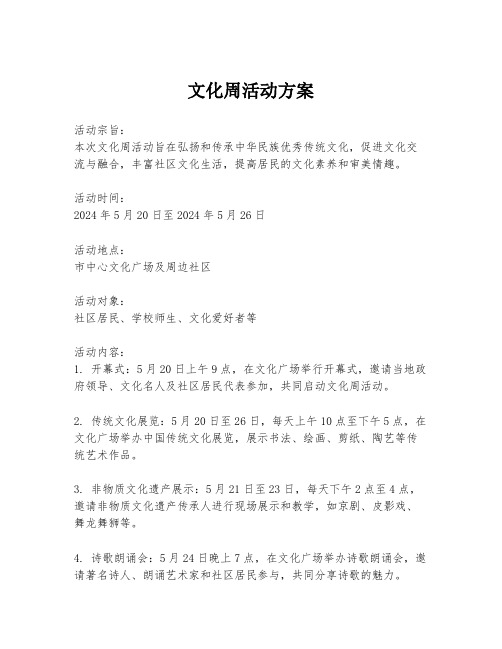 文化周活动方案

活动宗旨:
本次文化周活动旨在弘扬和传承中华民族优秀传统文化，促进文化交流与融合，丰富社区文化生活，提高居民的文化素养和审美情趣。

活动时间:
2024年5月20日至2024年5月26日

活动地点:
市中心文化广场及周边社区

活动对象:
社区居民、学校师生、文化爱好者等

活动内容:
1. 开幕式：5月20日上午9点，在文化广场举行开幕式，邀请当地政府领导、文化名人及社区居民代表参加，共同启动文化周活动。

2. 传统文化展览：5月20日至26日，每天上午10点至下午5点，在文化广场举办中国传统文化展览，展示书法、绘画、剪纸、陶艺等传统艺术作品。

3. 非物质文化遗产展示：5月21日至23日，每天下午2点至4点，邀请非物质文化遗产传承人进行现场展示和教学，如京剧、皮影戏、舞龙舞狮等。

4. 诗歌朗诵会：5月24日晚上7点，在文化广场举办诗歌朗诵会，邀请著名诗人、朗诵艺术家和社区居民参与，共同分享诗歌的魅力。